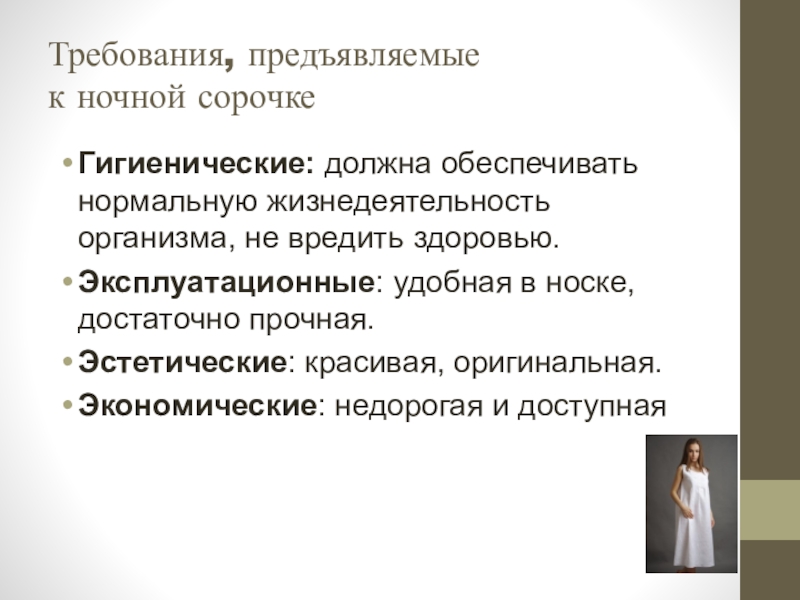 Требования, предъявляемые к ночной сорочке

• Гигиенические: должна обеспечивать нормальную жизнедеятельность организма, не вредить здоровью.
• Эксплуатационные: удобная в носке, достаточно прочная.
• Эстетические: красивая, оригинальная.
• Экономические: недорогая и доступная